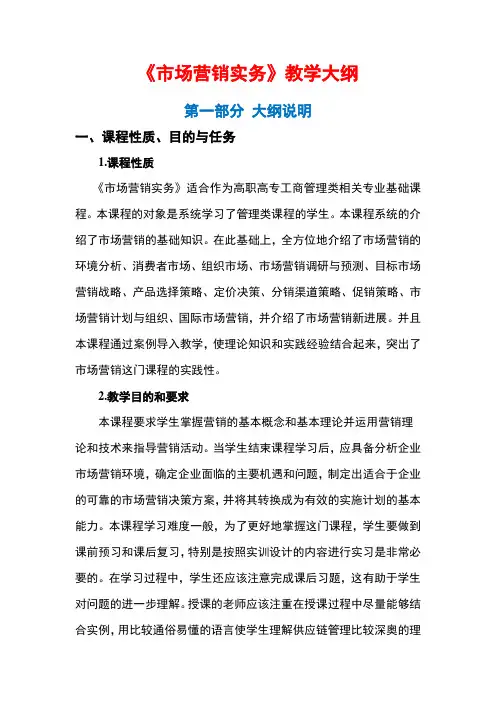 《市场营销实务》教学大纲

第一部分 大纲说明

一、课程性质、目的与任务

1.课程性质

《市场营销实务》适合作为高职高专工商管理类相关专业基础课程。本课程的对象是系统学习了管理类课程的学生。本课程系统的介绍了市场营销的基础知识。在此基础上，全方位地介绍了市场营销的环境分析、消费者市场、组织市场、市场营销调研与预测、目标市场营销战略、产品选择策略、定价决策、分销渠道策略、促销策略、市场营销计划与组织、国际市场营销，并介绍了市场营销新进展。并且本课程通过案例导入教学，使理论知识和实践经验结合起来，突出了市场营销这门课程的实践性。

2.教学目的和要求

本课程要求学生掌握营销的基本概念和基本理论并运用营销理论和技术来指导营销活动。当学生结束课程学习后，应具备分析企业市场营销环境，确定企业面临的主要机遇和问题，制定出适合于企业的可靠的市场营销决策方案，并将其转换成为有效的实施计划的基本能力。本课程学习难度一般，为了更好地掌握这门课程，学生要做到课前预习和课后复习，特别是按照实训设计的内容进行实习是非常必要的。在学习过程中，学生还应该注意完成课后习题，这有助于学生对问题的进一步理解。授课的老师应该注重在授课过程中尽量能够结合实例，用比较通俗易懂的语言使学生理解供应链管理比较深奥的理